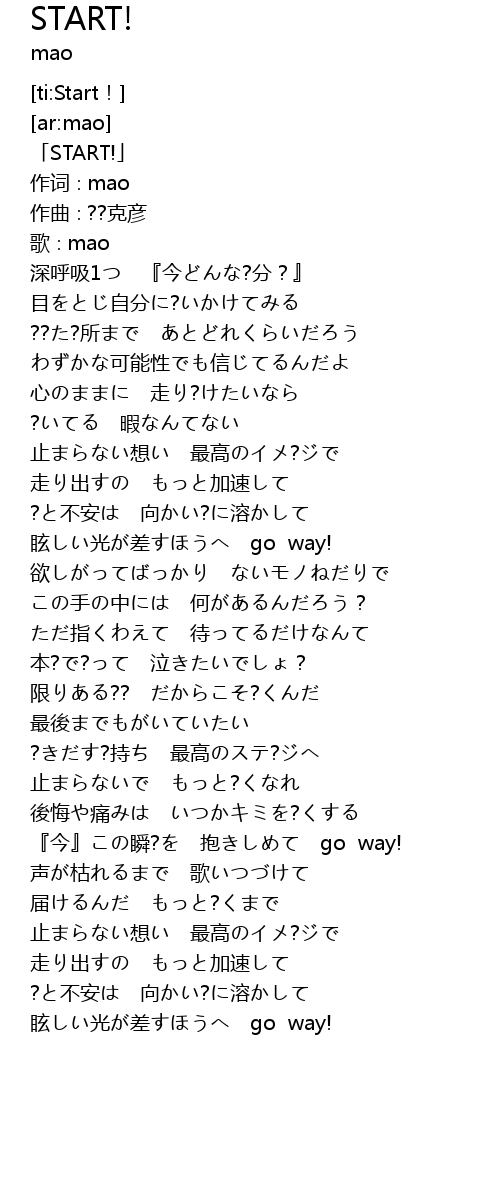 START!
mao

[ti:Start！]
[ar:mao]
「START!」
作词 : mao
作曲 : ??克彦
歌 : mao
深呼吸1つ 『今どんな?分？』
目をとじ自分に?いかけてみる
??た?所まで あとどれくらいだろう
わずかな可能性でも信じてるんだよ
心のままに 走り?けたいなら
?いてる 暇なんてない
止まらない想い 最高のイメ?ジで
走り出すの もっと加速して
?と不安は 向かい?に溶かして
眩しい光が差すほうへ go way!
欲しがってばっかり ないモノねだりで
この手の中には 何があるんだろう？
ただ指くわえて 待ってるだけなんて
本?で?って 泣きたいでしょ？
限りある?? だからこそ?くんだ
最後までもがいていたい
?きだす?持ち 最高のステ?ジへ
止まらないで もっと?くなれ
後悔や痛みは いつかキミを?くする
『今』この瞬?を 抱きしめて go way!
声が枯れるまで 歌いつづけて
届けるんだ もっと?くまで
止まらない想い 最高のイメ?ジで
走り出すの もっと加速して
?と不安は 向かい?に溶かして
眩しい光が差すほうへ go way!